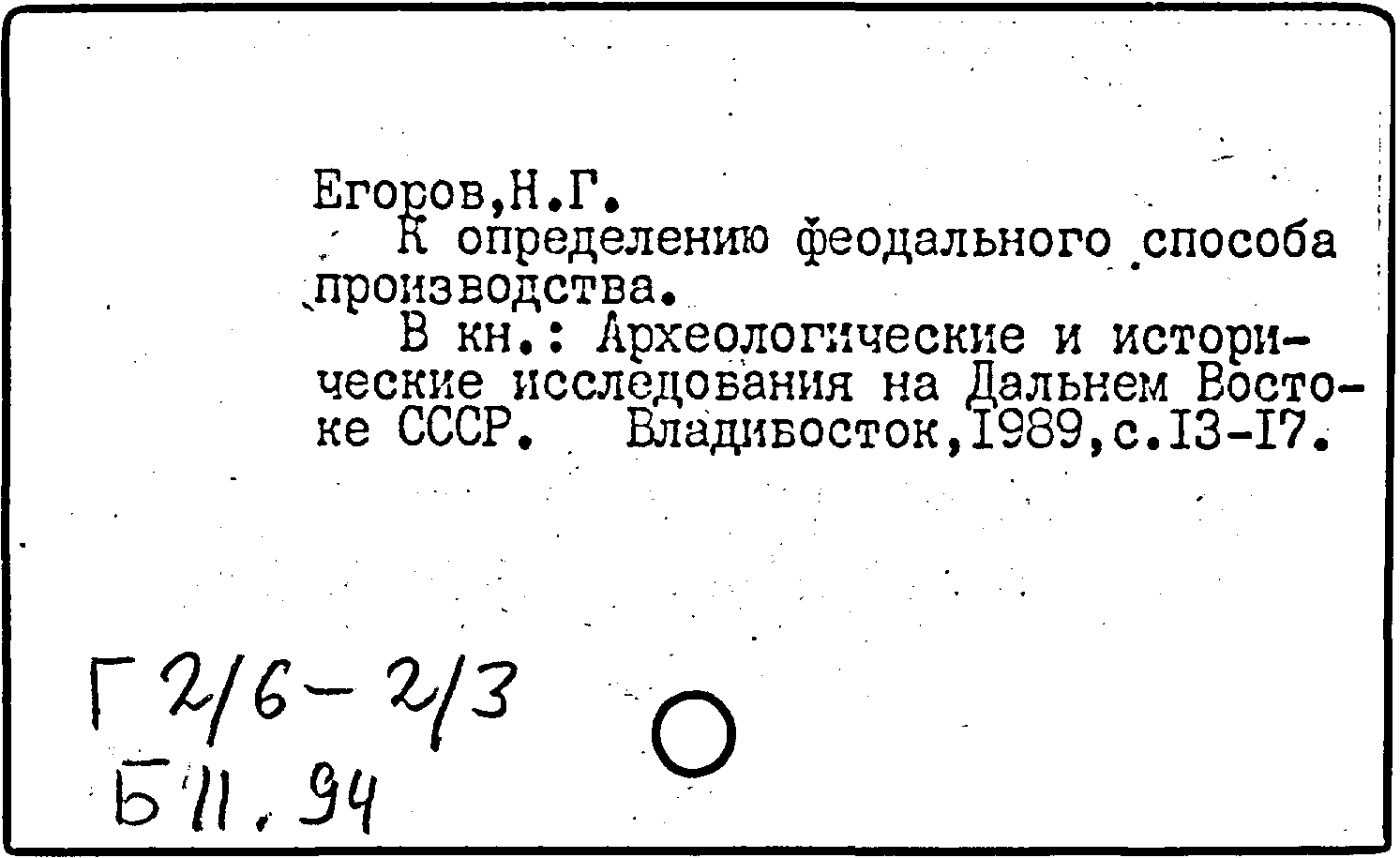 Егоров,Н.Г.

К определению феодального способа производства.

В кн.: Археологические и исторические исследования на Дальнем Востоке СССР. Владивосток,1989,с.13-17.

Г 2/6-2/3
Б 11.94